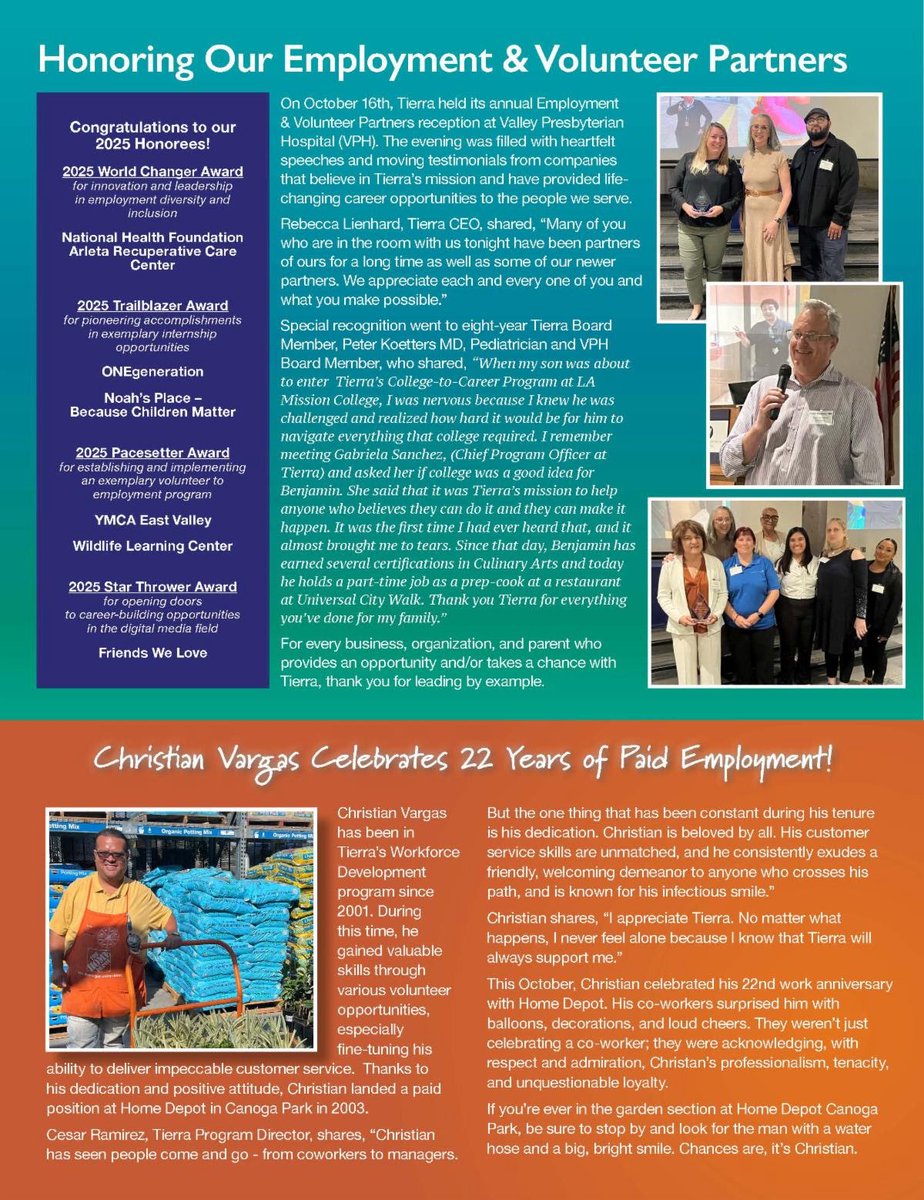 Honoring Our Employment & Volunteer Partners

Congratulations to our 2025 Honorees!

2025 World Changer Award
for innovation and leadership in employment diversity and inclusion

National Health Foundation Arleta Recuperative Care Center

2025 Trailblazer Award
for pioneering accomplishments in exemplary internship opportunities

ONEgeneration

Noah's Place – Because Children Matter

2025 Pacesetter Award
for establishing and implementing an exemplary volunteer to employment program

YMCA East Valley

Wildlife Learning Center

2025 Star Thrower Award
for opening doors to career-building opportunities in the digital media field

Friends We Love

On October 16th, Tierra held its annual Employment & Volunteer Partners reception at Valley Presbyterian Hospital (VPH). The evening was filled with heartfelt speeches and moving testimonials from companies that believe in Tierra's mission and have provided life-changing career opportunities to the people we serve.

Rebecca Lienhard, Tierra CEO, shared, "Many of you who are in the room with us tonight have been partners of ours for a long time as well as some of our newer partners. We appreciate each and every one of you and what you make possible."

Special recognition went to eight-year Tierra Board Member, Peter Koetters MD, Pediatrician and VPH Board Member, who shared, "When my son was about to enter Tierra's College-to-Career Program at LA Mission College, I was nervous because I knew he was challenged and realized how hard it would be for him to navigate everything that college required. I remember meeting Gabriela Sanchez, (Chief Program Officer at Tierra) and asked her if college was a good idea for Benjamin. She said that it was Tierra's mission to help anyone who believes they can do it and they can make it happen. It was the first time I had ever heard that, and it almost brought me to tears. Since that day, Benjamin has earned several certifications in Culinary Arts and today he holds a part-time job as a prep-cook at a restaurant at Universal City Walk. Thank you Tierra for everything you've done for my family."

For every business, organization, and parent who provides an opportunity and/or takes a chance with Tierra, thank you for leading by example.

Christian Vargas Celebrates 22 Years of Paid Employment!

Christian Vargas has been in Tierra's Workforce Development program since 2001. During this time, he gained valuable skills through various volunteer opportunities, especially fine-tuning his ability to deliver impeccable customer service. Thanks to his dedication and positive attitude, Christian landed a paid position at Home Depot in Canoga Park in 2003.

Cesar Ramirez, Tierra Program Director, shares, "Christian has seen people come and go - from coworkers to managers. But the one thing that has been constant during his tenure is his dedication. Christian is beloved by all. His customer service skills are unmatched, and he consistently exudes a friendly, welcoming demeanor to anyone who crosses his path, and is known for his infectious smile."

Christian shares, "I appreciate Tierra. No matter what happens, I never feel alone because I know that Tierra will always support me."

This October, Christian celebrated his 22nd work anniversary with Home Depot. His co-workers surprised him with balloons, decorations, and loud cheers. They weren't just celebrating a co-worker; they were acknowledging, with respect and admiration, Christan's professionalism, tenacity, and unquestionable loyalty.

If you're ever in the garden section at Home Depot Canoga Park, be sure to stop by and look for the man with a water hose and a big, bright smile. Chances are, it's Christian.